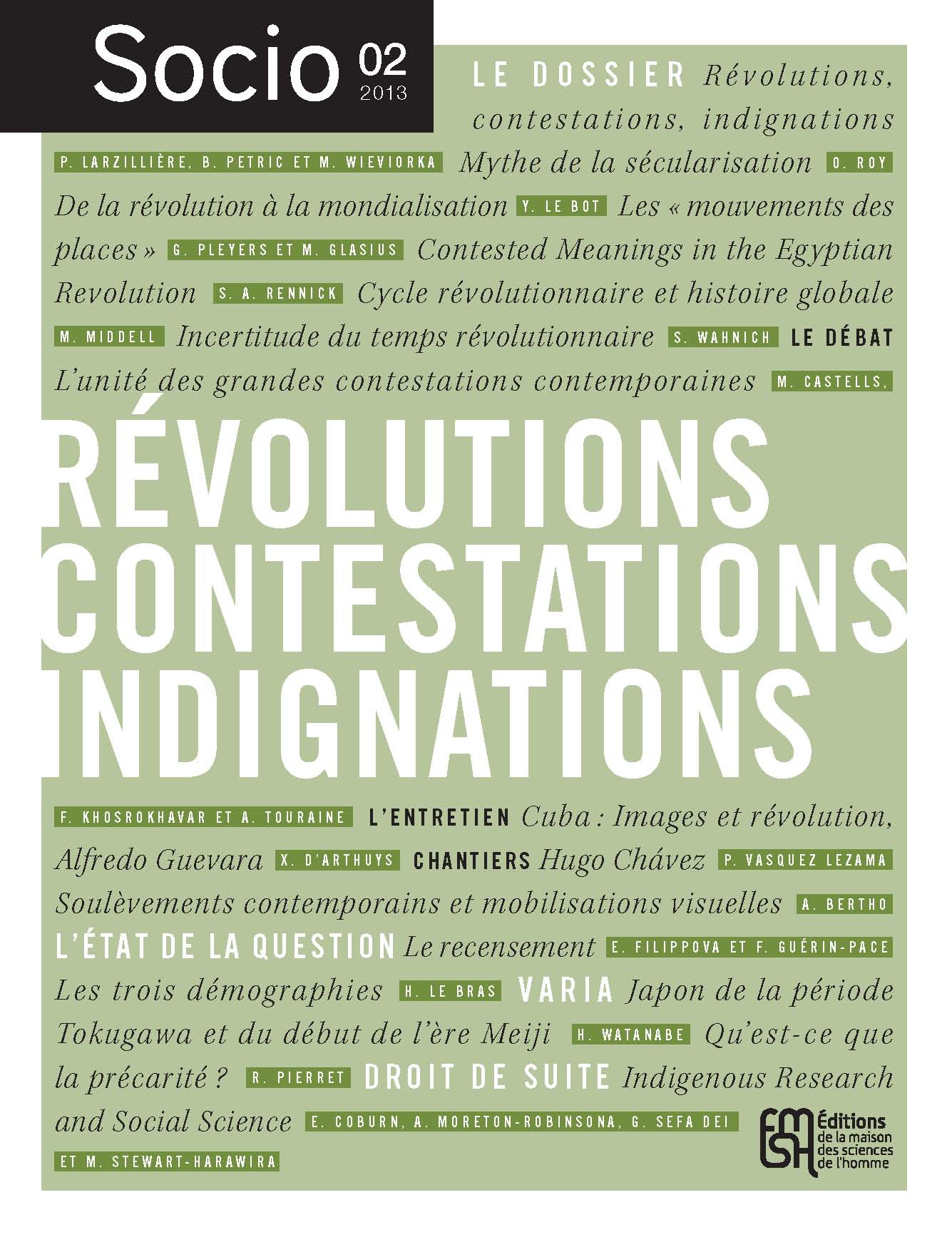 Socio 02 2013

LE DOSSIER Révolutions, contestations, indignations P. LARZILLIÈRE, B. PETRIC ET M. WIEVIORKA Mythe de la sécularisation O. ROY De la révolution à la mondialisation Y. LE BOT Les « mouvements des places » G. PLEYERS ET M. GLASIUS Contested Meanings in the Egyptian Revolution S. A. RENNICK Cycle révolutionnaire et histoire globale M. MIDDELL Incertitude du temps révolutionnaire S. WAHNICH LE DÉBAT L'unité des grandes contestations contemporaines M. CASTELLS,

RÉVOLUTIONS CONTESTATIONS INDIGNATIONS

F. KHOSROKHAVAR ET A. TOURAINE L'ENTRETIEN Cuba : Images et révolution, Alfredo Guevara X. D'ARTHUYS CHANTIERS Hugo Chávez P. VASQUEZ LEZAMA Soulèvements contemporains et mobilisations visuelles A. BERTHO L'ÉTAT DE LA QUESTION Le recensement E. FILIPPOVA ET F. GUÉRIN-PACE Les trois démographies H. LE BRAS VARIA Japon de la période Tokugawa et du début de l'ère Meiji H. WATANABE Qu'est-ce que la précarité ? R. PIERRET DROIT DE SUITE Indigenous Research and Social Science E. COBURN, A. MORETON-ROBINSONA, G. SEFA DEI ET M. STEWART-HARAWIRA

FMSH Éditions de la maison des sciences de l'homme